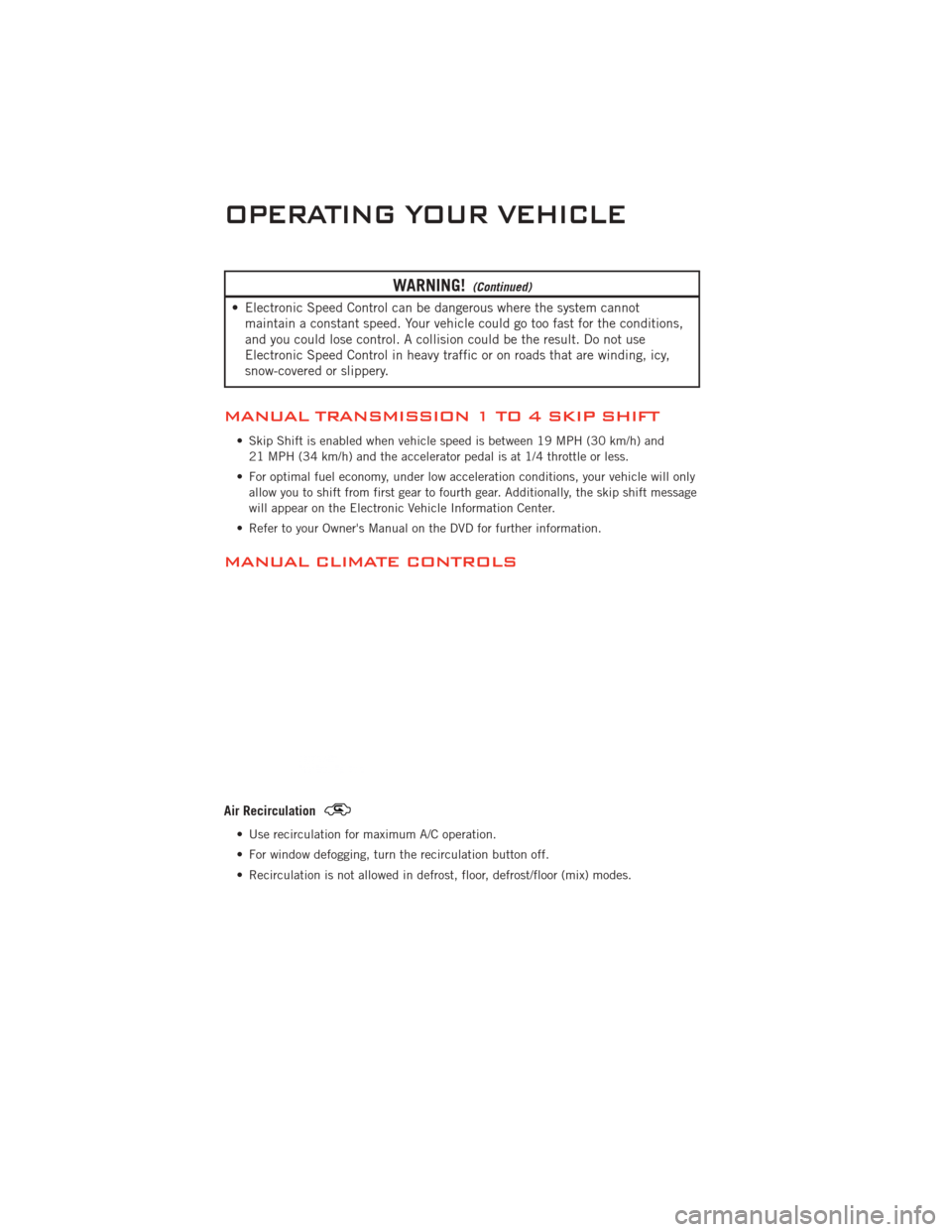 OPERATING YOUR VEHICLE

WARNING! (Continued)

• Electronic Speed Control can be dangerous where the system cannot maintain a constant speed. Your vehicle could go too fast for the conditions, and you could lose control. A collision could be the result. Do not use Electronic Speed Control in heavy traffic or on roads that are winding, icy, snow-covered or slippery.

MANUAL TRANSMISSION 1 TO 4 SKIP SHIFT

• Skip Shift is enabled when vehicle speed is between 19 MPH (30 km/h) and 21 MPH (34 km/h) and the accelerator pedal is at 1/4 throttle or less.

• For optimal fuel economy, under low acceleration conditions, your vehicle will only allow you to shift from first gear to fourth gear. Additionally, the skip shift message will appear on the Electronic Vehicle Information Center.

• Refer to your Owner's Manual on the DVD for further information.

MANUAL CLIMATE CONTROLS

Air Recirculation

• Use recirculation for maximum A/C operation.

• For window defogging, turn the recirculation button off.

• Recirculation is not allowed in defrost, floor, defrost/floor (mix) modes.

carmanualsonline.info